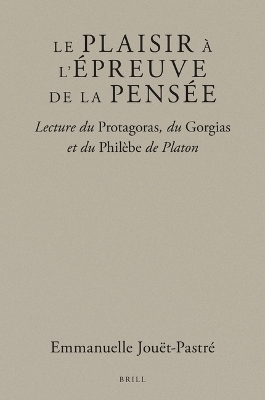 LE PLAISIR À L'ÉPREUVE DE LA PENSÉE

Lecture du Protagoras, du Gorgias et du Philèbe de Platon

Emmanuelle Jouët-Pastré

BRILL